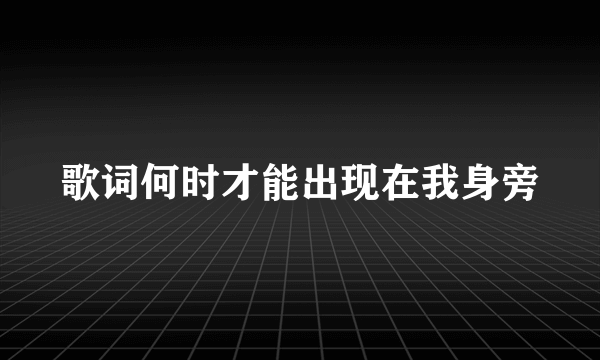 歌词何时才能出现在我身旁